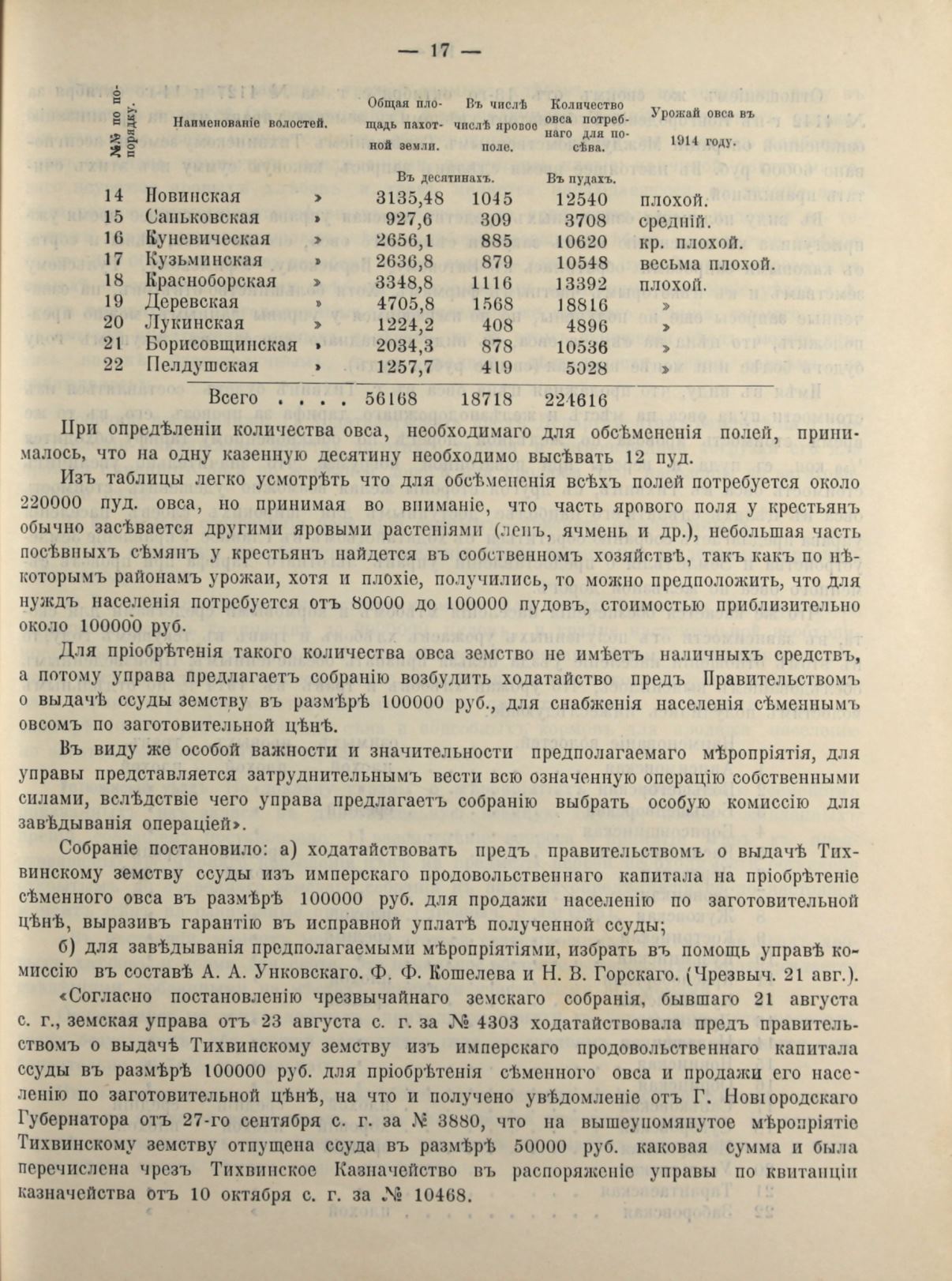 — 17 —

| №№ по порядку. | Наименованіе волостей. | Общая площадь пахотной земли. | Въ числѣ числѣ яровое поле. | Количество овса потребнаго для посѣва. | Урожай овса въ 1914 году. |
|---|---|---|---|---|---|
| | | Въ десятинахъ. | | Въ пудахъ. | |
| 14 | Новинская » | 3135,48 | 1045 | 12540 | плохой. |
| 15 | Саньковская » | 927,6 | 309 | 3708 | средній. |
| 16 | Куневическая » | 2656,1 | 885 | 10620 | кр. плохой. |
| 17 | Кузьминская » | 2636,8 | 879 | 10548 | весьма плохой. |
| 18 | Красноборская » | 3348,8 | 1116 | 13392 | плохой. |
| 19 | Деревская » | 4705,8 | 1568 | 18816 | » |
| 20 | Лукинская » | 1224,2 | 408 | 4896 | » |
| 21 | Борисовщинская » | 2034,3 | 878 | 10536 | » |
| 22 | Пелдушская » | 1257,7 | 419 | 5028 | » |
| | Всего . . . . | 56168 | 18718 | 224616 | |

При опредѣленіи количества овса, необходимаго для обсѣмененія полей, принималось, что на одну казенную десятину необходимо высѣвать 12 пуд.

Изъ таблицы легко усмотрѣть что для обсѣмененія всѣхъ полей потребуется около 220000 пуд. овса, но принимая во вниманіе, что часть ярового поля у крестьянъ обычно засѣвается другими яровыми растеніями (ленъ, ячмень и др.), небольшая часть посѣвныхъ сѣмянъ у крестьянъ найдется въ собственномъ хозяйствѣ, такъ какъ по нѣкоторымъ районамъ урожаи, хотя и плохіе, получились, то можно предположить, что для нуждъ населенія потребуется отъ 80000 до 100000 пудовъ, стоимостью приблизительно около 100000 руб.

Для пріобрѣтенія такого количества овса земство не имѣетъ наличныхъ средствъ, а потому управа предлагаетъ собранію возбудить ходатайство предъ Правительствомъ о выдачѣ ссуды земству въ размѣрѣ 100000 руб., для снабженія населенія сѣменнымъ овсомъ по заготовительной цѣнѣ.

Въ виду же особой важности и значительности предполагаемаго мѣропріятія, для управы представляется затруднительнымъ вести всю означенную операцію собственными силами, вслѣдствіе чего управа предлагаетъ собранію выбрать особую комиссію для завѣдыванія операціей».

Собраніе постановило: а) ходатайствовать предъ правительствомъ о выдачѣ Тихвинскому земству ссуды изъ имперскаго продовольственнаго капитала на пріобрѣтеніе сѣменного овса въ размѣрѣ 100000 руб. для продажи населенію по заготовительной цѣнѣ, выразивъ гарантію въ исправной уплатѣ полученной ссуды;

б) для завѣдыванія предполагаемыми мѣропріятіями, избрать въ помощь управѣ комиссію въ составѣ А. А. Унковскаго. Ф. Ф. Кошелева и Н. В. Горскаго. (Чрезвыч. 21 авг.).

«Согласно постановленію чрезвычайнаго земскаго собранія, бывшаго 21 августа с. г., земская управа отъ 23 августа с. г. за № 4303 ходатайствовала предъ правительствомъ о выдачѣ Тихвинскому земству изъ имперскаго продовольственнаго капитала ссуды въ размѣрѣ 100000 руб. для пріобрѣтенія сѣменного овса и продажи его населенію по заготовительной цѣнѣ, на что и получено увѣдомленіе отъ Г. Новгородскаго Губернатора отъ 27-го сентября с. г. за № 3880, что на вышеупомянутое мѣропріятіе Тихвинскому земству отпущена ссуда въ размѣрѣ 50000 руб. каковая сумма и была перечислена чрезъ Тихвинское Казначейство въ распоряженіе управы по квитанціи казначейства отъ 10 октября с. г. за № 10468.